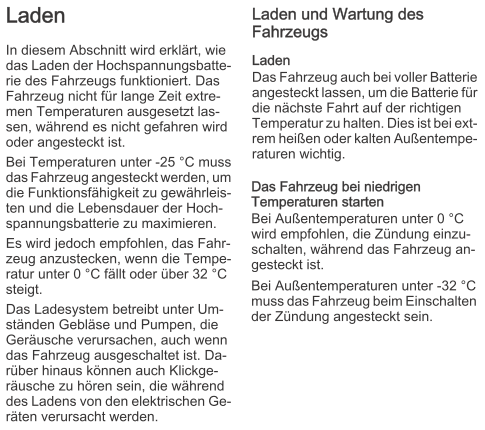 Laden

In diesem Abschnitt wird erklärt, wie das Laden der Hochspannungsbatterie des Fahrzeugs funktioniert. Das Fahrzeug nicht für lange Zeit extremen Temperaturen ausgesetzt lassen, während es nicht gefahren wird oder angesteckt ist.

Bei Temperaturen unter -25 °C muss das Fahrzeug angesteckt werden, um die Funktionsfähigkeit zu gewährleisten und die Lebensdauer der Hochspannungsbatterie zu maximieren.

Es wird jedoch empfohlen, das Fahrzeug anzustecken, wenn die Temperatur unter 0 °C fällt oder über 32 °C steigt.

Das Ladesystem betreibt unter Umständen Gebläse und Pumpen, die Geräusche verursachen, auch wenn das Fahrzeug ausgeschaltet ist. Darüber hinaus können auch Klickgeräusche zu hören sein, die während des Ladens von den elektrischen Geräten verursacht werden.

Laden und Wartung des Fahrzeugs

Laden
Das Fahrzeug auch bei voller Batterie angesteckt lassen, um die Batterie für die nächste Fahrt auf der richtigen Temperatur zu halten. Dies ist bei extrem heißen oder kalten Außentemperaturen wichtig.

Das Fahrzeug bei niedrigen Temperaturen starten
Bei Außentemperaturen unter 0 °C wird empfohlen, die Zündung einzuschalten, während das Fahrzeug angesteckt ist.

Bei Außentemperaturen unter -32 °C muss das Fahrzeug beim Einschalten der Zündung angesteckt sein.